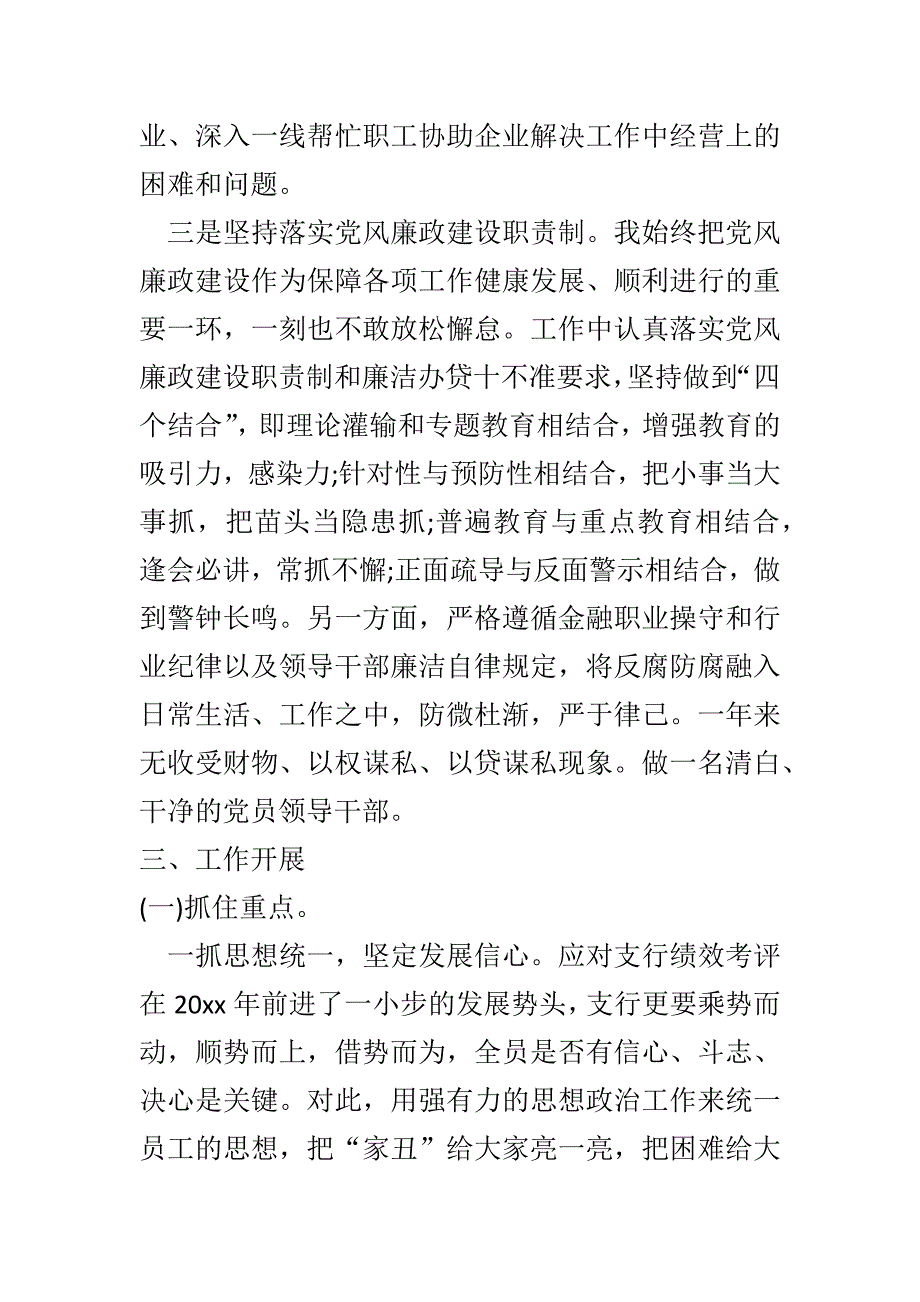 业、深入一线帮忙职工协助企业解决工作中经营上的困难和问题。

三是坚持落实党风廉政建设职责制。我始终把党风廉政建设作为保障各项工作健康发展、顺利进行的重要一环，一刻也不敢放松懈怠。工作中认真落实党风廉政建设职责制和廉洁办贷十不准要求，坚持做到“四个结合”，即理论灌输和专题教育相结合，增强教育的吸引力，感染力;针对性与预防性相结合，把小事当大事抓，把苗头当隐患抓;普遍教育与重点教育相结合，逢会必讲，常抓不懈;正面疏导与反面警示相结合，做到警钟长鸣。另一方面，严格遵循金融职业操守和行业纪律以及领导干部廉洁自律规定，将反腐防腐融入日常生活、工作之中，防微杜渐，严于律己。一年来无收受财物、以权谋私、以贷谋私现象。做一名清白、干净的党员领导干部。

三、工作开展

(一)抓住重点。

一抓思想统一，坚定发展信心。应对支行绩效考评在 20xx 年前进了一小步的发展势头，支行更要乘势而动，顺势而上，借势而为，全员是否有信心、斗志、决心是关键。对此，用强有力的思想政治工作来统一员工的思想，把“家丑”给大家亮一亮，把困难给大